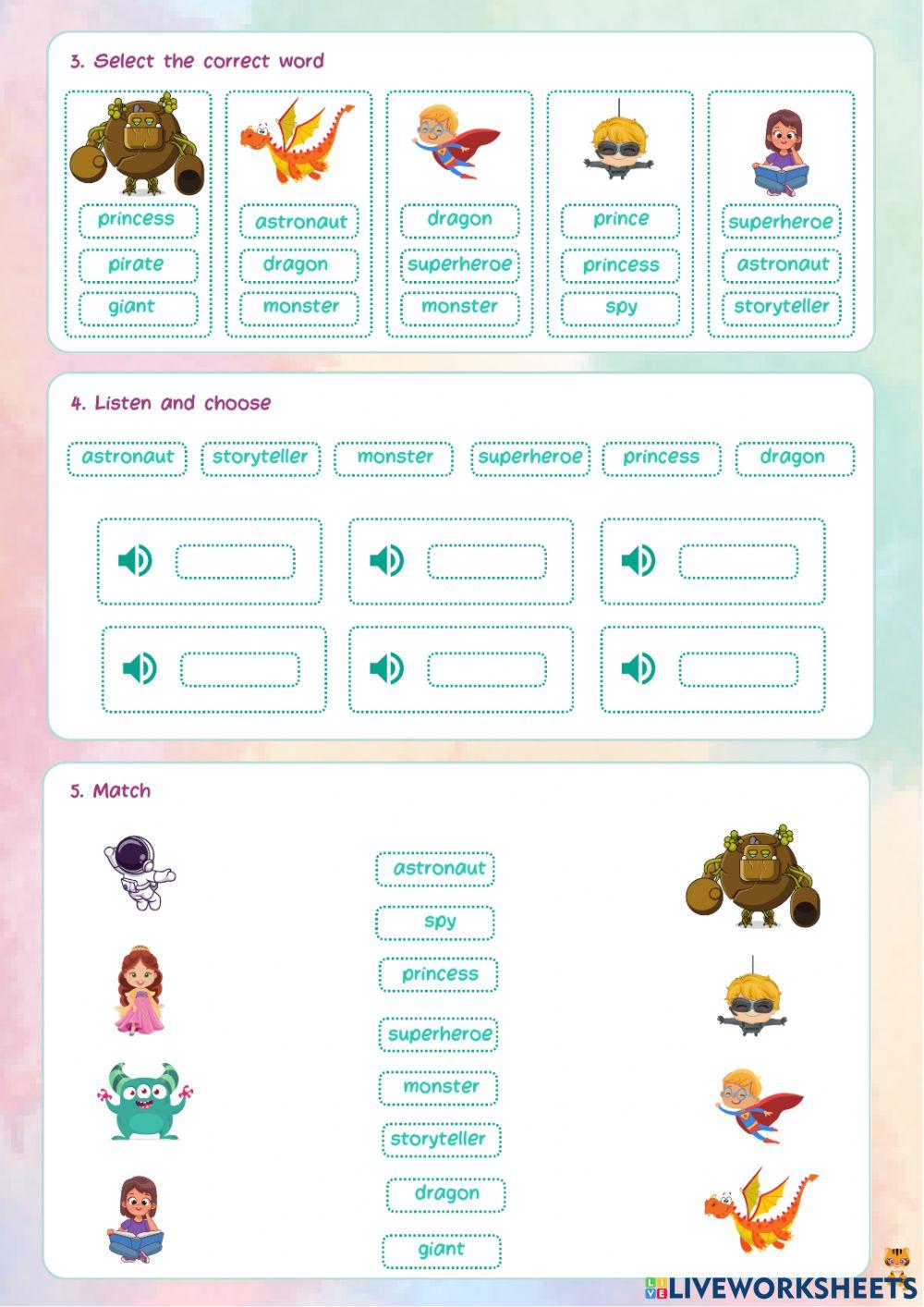 3. Select the correct word

princess
pirate
giant

astronaut
dragon
monster

dragon
superheroe
monster

prince
princess
spy

superheroe
astronaut
storyteller

4. Listen and choose

astronaut storyteller monster superheroe princess dragon

5. Match

astronaut
spy
princess
superheroe
monster
storyteller
dragon
giant

LIVEWORKSHEETS